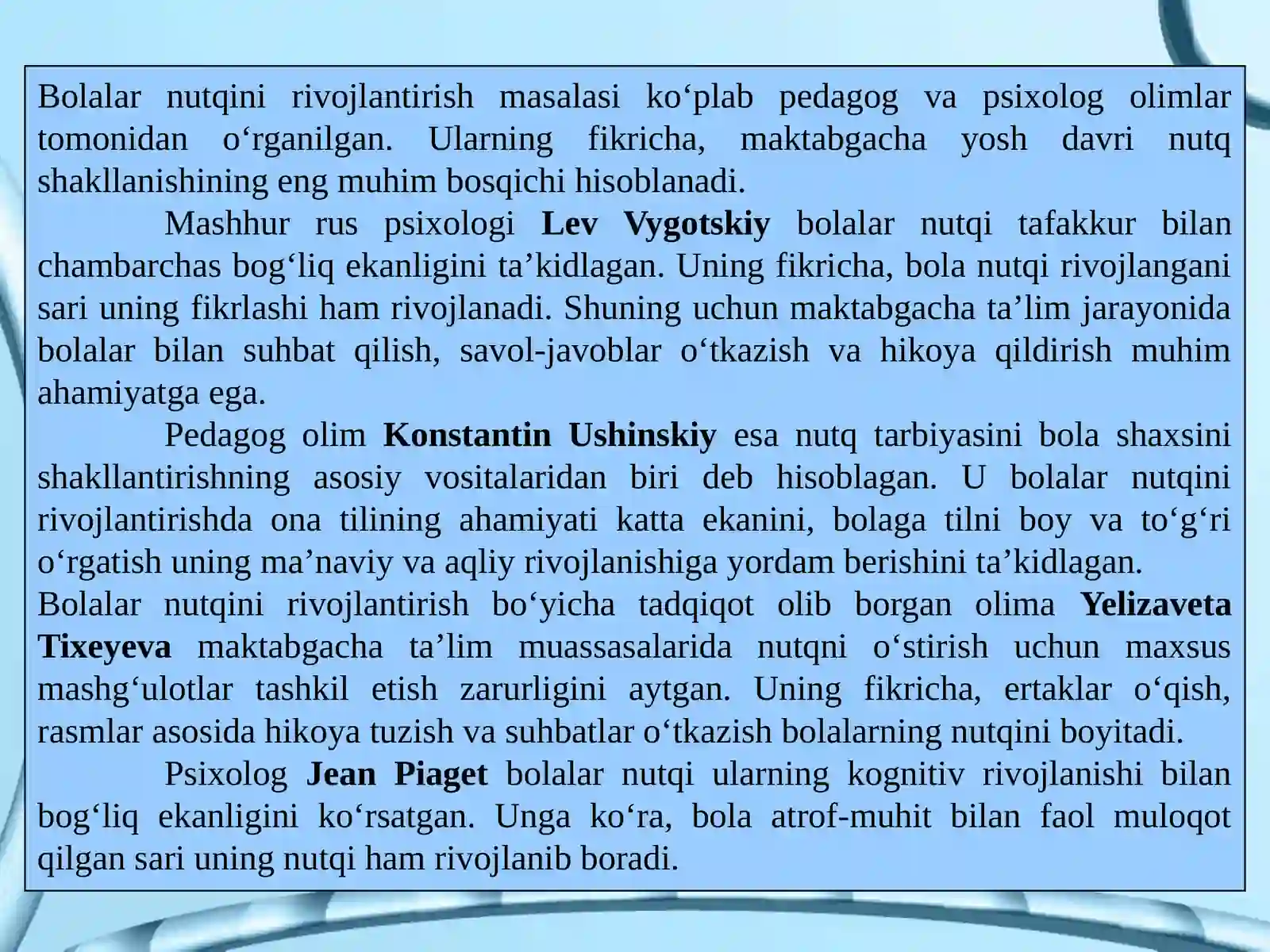 Bolalar nutqini rivojlantirish masalasi ko‘plab pedagog va psixolog olimlar tomonidan o‘rganilgan. Ularning fikricha, maktabgacha yosh davri nutq shakllanishining eng muhim bosqichi hisoblanadi.

Mashhur rus psixologi Lev Vygotskiy bolalar nutqi tafakkur bilan chambarchas bog‘liq ekanligini ta’kidlagan. Uning fikricha, bola nutqi rivojlangani sari uning fikrlashi ham rivojlanadi. Shuning uchun maktabgacha ta’lim jarayonida bolalar bilan suhbat qilish, savol-javoblar o‘tkazish va hikoya qildirish muhim ahamiyatga ega.

Pedagog olim Konstantin Ushinskiy esa nutq tarbiyasini bola shaxsini shakllantirishning asosiy vositalaridan biri deb hisoblagan. U bolalar nutqini rivojlantirishda ona tilining ahamiyati katta ekanini, bolaga tilni boy va to‘g‘ri o‘rgatish uning ma’naviy va aqliy rivojlanishiga yordam berishini ta’kidlagan.

Bolalar nutqini rivojlantirish bo‘yicha tadqiqot olib borgan olima Yelizaveta Tixeyeva maktabgacha ta’lim muassasalarida nutqni o‘stirish uchun maxsus mashg‘ulotlar tashkil etish zarurligini aytgan. Uning fikricha, ertaklar o‘qish, rasmlar asosida hikoya tuzish va suhbatlar o‘tkazish bolalarning nutqini boyitadi.

Psixolog Jean Piaget bolalar nutqi ularning kognitiv rivojlanishi bilan bog‘liq ekanligini ko‘rsatgan. Unga ko‘ra, bola atrof-muhit bilan faol muloqot qilgan sari uning nutqi ham rivojlanib boradi.